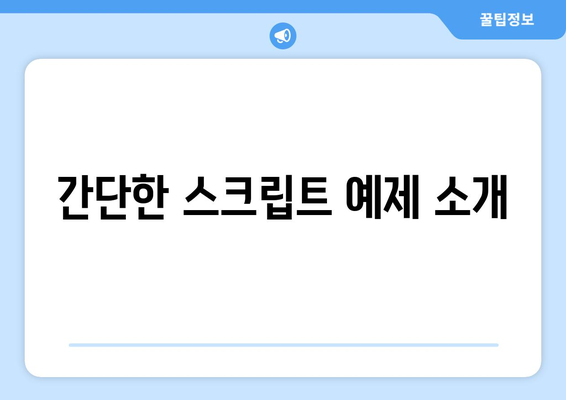 꿀팁정보

간단한 스크립트 예제 소개